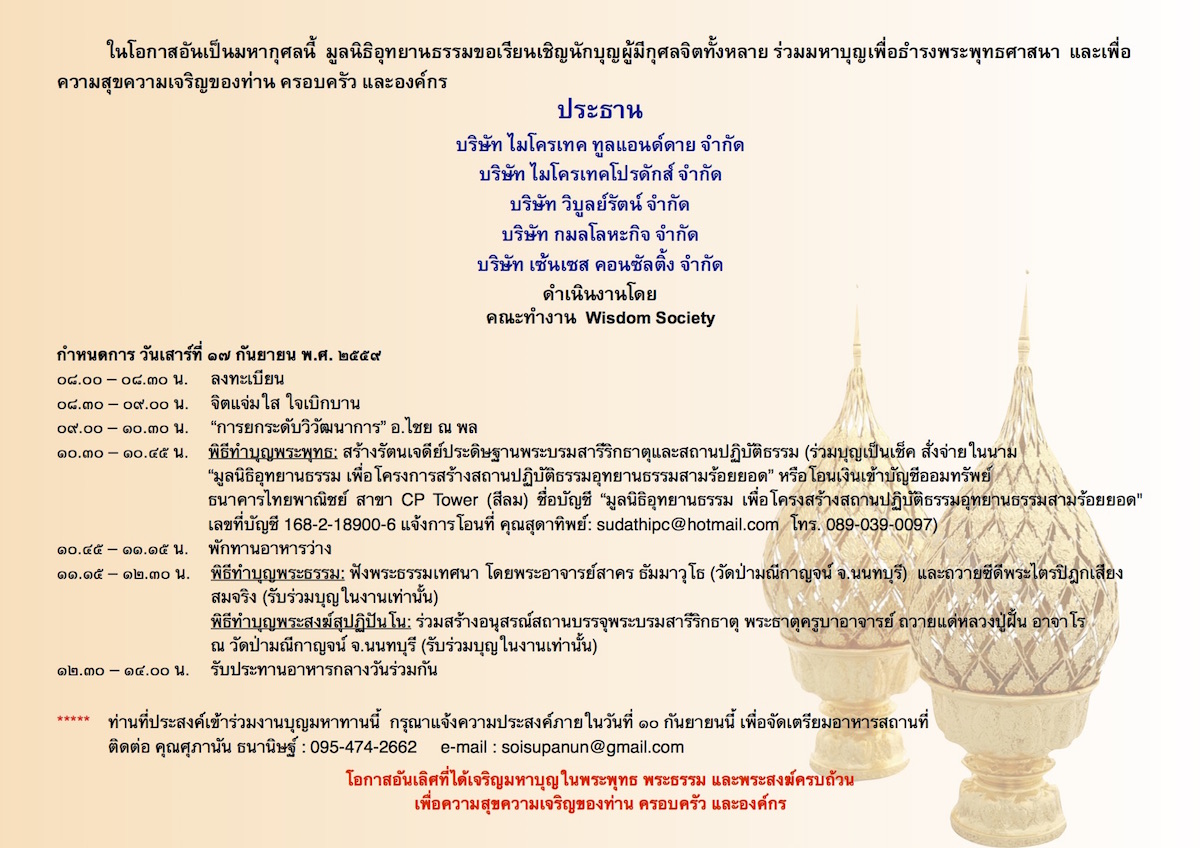 ในโอกาสอันเป็นมหากุศลนี้ มูลนิธิอุทยานธรรมขอเรียนเชิญนักบุญผู้มีกุศลจิตทั้งหลาย ร่วมมหาบุญเพื่อธำรงพระพุทธศาสนา และเพื่อความสุขความเจริญของท่าน ครอบครัว และองค์กร

ประธาน
บริษัท ไมโครเทค ทูลแอนด์ดาย จำกัด
บริษัท ไมโครเทคโปรดักส์ จำกัด
บริษัท วิบูลย์รัตน์ จำกัด
บริษัท กมลโลหะกิจ จำกัด
บริษัท เซ้นเซส คอนซัลติ้ง จำกัด
ดำเนินงานโดย
คณะทำงาน Wisdom Society

กำหนดการ วันเสาร์ที่ ๑๗ กันยายน พ.ศ. ๒๕๕๙
๐๘.๐๐ – ๐๘.๓๐ น. ลงทะเบียน
๐๘.๓๐ – ๐๙.๐๐ น. จิตแจ่มใส ใจเบิกบาน
๐๙.๐๐ – ๑๐.๓๐ น. "การยกระดับวิวัฒนาการ" อ.ไชย ณ พล
๑๐.๓๐ – ๑๐.๔๕ น. พิธีทำบุญพระพุทธ: สร้างรัตนเจดีย์ประดิษฐานพระบรมสารีริกธาตุและสถานปฏิบัติธรรม (ร่วมบุญเป็นเช็ค สั่งจ่ายในนาม "มูลนิธิอุทยานธรรม เพื่อโครงการสร้างสถานปฏิบัติธรรมอุทยานธรรมสามร้อยยอด" หรือโอนเงินเข้าบัญชีออมทรัพย์ ธนาคารไทยพาณิชย์ สาขา CP Tower (สีลม) ชื่อบัญชี "มูลนิธิอุทยานธรรม เพื่อโครงสร้างสถานปฏิบัติธรรมอุทยานธรรมสามร้อยยอด" เลขที่บัญชี 168-2-18900-6 แจ้งการโอนที่ คุณสุดาทิพย์: sudathipc@hotmail.com โทร. 089-039-0097)
๑๐.๔๕ – ๑๑.๑๕ น. พักทานอาหารว่าง
๑๑.๑๕ – ๑๒.๓๐ น. พิธีทำบุญพระธรรม: ฟังพระธรรมเทศนา โดยพระอาจารย์สาคร ธัมมาวุโธ (วัดป่ามณีกาญจน์ จ.นนทบุรี) และถวายซีดีพระไตรปิฎกเสียงสมจริง (รับร่วมบุญในงานเท่านั้น)
พิธีทำบุญพระสงฆ์สุปฏิปันโน: ร่วมสร้างอนุสรณ์สถานบรรจุพระบรมสารีริกธาตุ พระธาตุครูบาอาจารย์ ถวายแด่หลวงปู่ฝั้น อาจาโร ณ วัดป่ามณีกาญจน์ จ.นนทบุรี (รับร่วมบุญในงานเท่านั้น)
๑๒.๓๐ – ๑๔.๐๐ น. รับประทานอาหารกลางวันร่วมกัน

***** ท่านที่ประสงค์เข้าร่วมงานบุญมหาทานนี้ กรุณาแจ้งความประสงค์ภายในวันที่ ๑๐ กันยายนนี้ เพื่อจัดเตรียมอาหารสถานที่
ติดต่อ คุณศุภานัน ธนานิษฐ์ : 095-474-2662 e-mail : soisupanun@gmail.com

โอกาสอันเลิศที่ได้เจริญมหาบุญในพระพุทธ พระธรรม และพระสงฆ์ครบถ้วน
เพื่อความสุขความเจริญของท่าน ครอบครัว และองค์กร